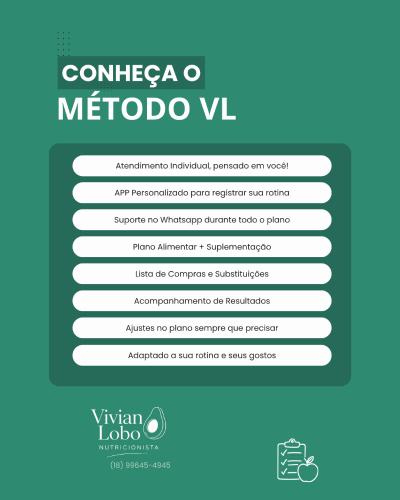 CONHEÇA O
MÉTODO VL

Atendimento Individual, pensado em você!

APP Personalizado para registrar sua rotina

Suporte no Whatsapp durante todo o plano

Plano Alimentar + Suplementação

Lista de Compras e Substituições

Acompanhamento de Resultados

Ajustes no plano sempre que precisar

Adaptado a sua rotina e seus gostos

Vivian
Lobo
NUTRICIONISTA

(18) 99645-4945